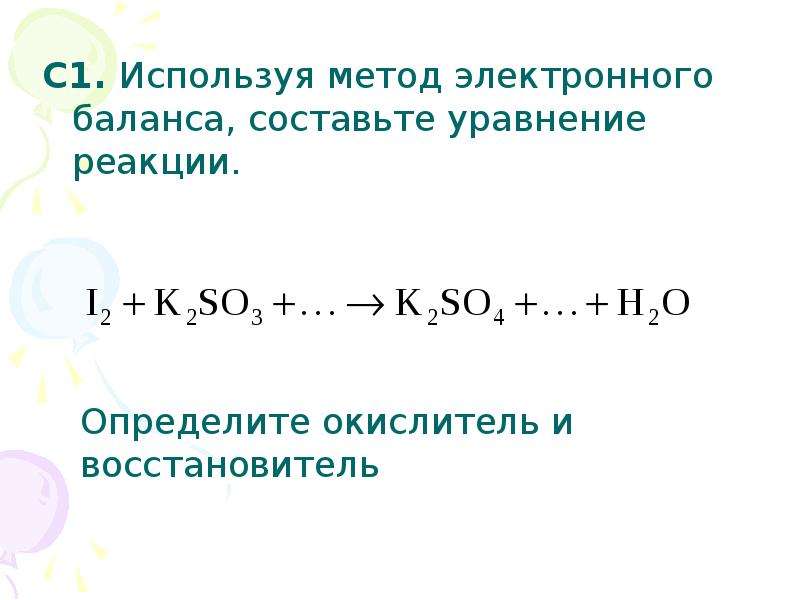 С1. Используя метод электронного баланса, составьте уравнение реакции.

$I_2 + K_2SO_3 + \ldots \rightarrow K_2SO_4 + \ldots + H_2O$

Определите окислитель и восстановитель